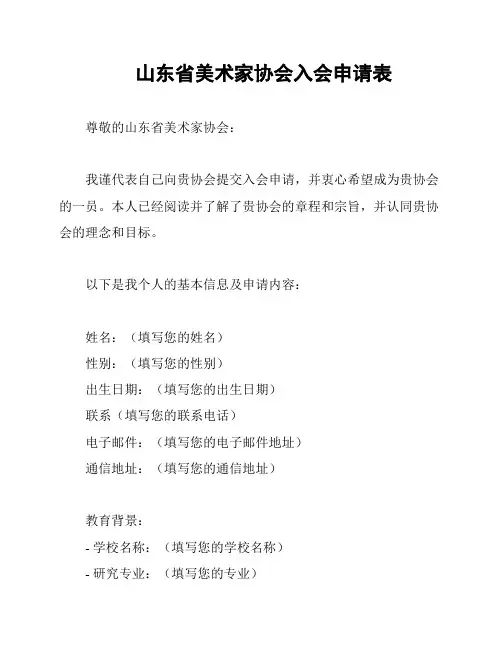 山东省美术家协会入会申请表

尊敬的山东省美术家协会：

我谨代表自己向贵协会提交入会申请，并衷心希望成为贵协会的一员。本人已经阅读并了解了贵协会的章程和宗旨，并认同贵协会的理念和目标。

以下是我个人的基本信息及申请内容：

姓名：（填写您的姓名）
性别：（填写您的性别）
出生日期：（填写您的出生日期）
联系（填写您的联系电话）
电子邮件：（填写您的电子邮件地址）
通信地址：（填写您的通信地址）

教育背景：
- 学校名称：（填写您的学校名称）
- 研究专业：（填写您的专业）